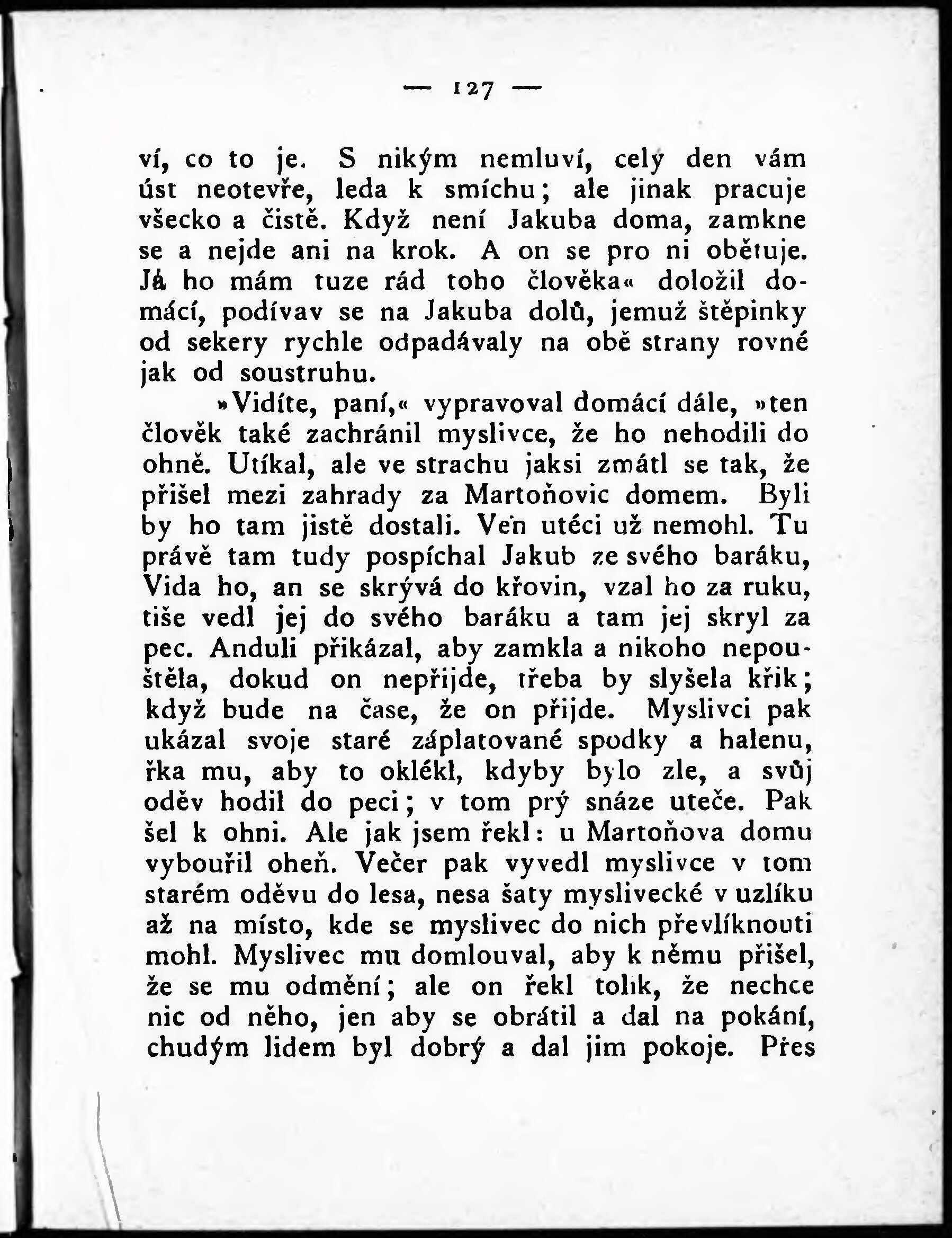 — 127 —

ví, co to je. S nikým nemluví, celý den vám úst neotevře, leda k smíchu; ale jinak pracuje všecko a čistě. Když není Jakuba doma, zamkne se a nejde ani na krok. A on se pro ni obětuje. Já ho mám tuze rád toho člověka« doložil domácí, podívav se na Jakuba dolů, jemuž štěpinky od sekery rychle odpadávaly na obě strany rovné jak od soustruhu.

»Vidíte, paní,« vypravoval domácí dále, »ten člověk také zachránil myslivce, že ho nehodili do ohně. Utíkal, ale ve strachu jaksi zmátl se tak, že přišel mezi zahrady za Martoňovic domem. Byli by ho tam jistě dostali. Ven utéci už nemohl. Tu právě tam tudy pospíchal Jakub ze svého baráku, Vida ho, an se skrývá do křovin, vzal ho za ruku, tiše vedl jej do svého baráku a tam jej skryl za pec. Anduli přikázal, aby zamkla a nikoho nepouštěla, dokud on nepřijde, třeba by slyšela křik; když bude na čase, že on přijde. Myslivci pak ukázal svoje staré záplatované spodky a halenu, řka mu, aby to oklékl, kdyby bylo zle, a svůj oděv hodil do peci; v tom prý snáze uteče. Pak šel k ohni. Ale jak jsem řekl: u Martoňova domu vybouřil oheň. Večer pak vyvedl myslivce v tom starém oděvu do lesa, nesa šaty myslivecké v uzlíku až na místo, kde se myslivec do nich převlíknouti mohl. Myslivec mu domlouval, aby k němu přišel, že se mu odmění; ale on řekl tolik, že nechce nic od něho, jen aby se obrátil a dal na pokání, chudým lidem byl dobrý a dal jim pokoje. Přes